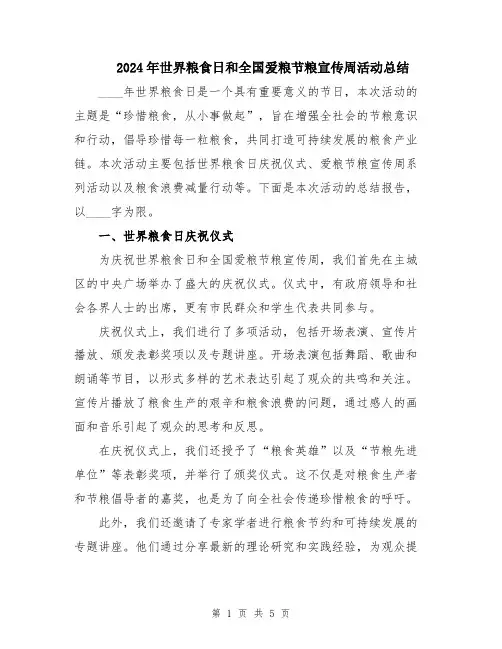 2024年世界粮食日和全国爱粮节粮宣传周活动总结

____年世界粮食日是一个具有重要意义的节日，本次活动的主题是“珍惜粮食，从小事做起”，旨在增强全社会的节粮意识和行动，倡导珍惜每一粒粮食，共同打造可持续发展的粮食产业链。本次活动主要包括世界粮食日庆祝仪式、爱粮节粮宣传周系列活动以及粮食浪费减量行动等。下面是本次活动的总结报告，以____字为限。

一、世界粮食日庆祝仪式

为庆祝世界粮食日和全国爱粮节粮宣传周，我们首先在主城区的中央广场举办了盛大的庆祝仪式。仪式中，有政府领导和社会各界人士的出席，更有市民群众和学生代表共同参与。

庆祝仪式上，我们进行了多项活动，包括开场表演、宣传片播放、颁发表彰奖项以及专题讲座。开场表演包括舞蹈、歌曲和朗诵等节目，以形式多样的艺术表达引起了观众的共鸣和关注。宣传片播放了粮食生产的艰辛和粮食浪费的问题，通过感人的画面和音乐引起了观众的思考和反思。

在庆祝仪式上，我们还授予了“粮食英雄”以及“节粮先进单位”等表彰奖项，并举行了颁奖仪式。这不仅是对粮食生产者和节粮倡导者的嘉奖，也是为了向全社会传递珍惜粮食的呼吁。

此外，我们还邀请了专家学者进行粮食节约和可持续发展的专题讲座。他们通过分享最新的理论研究和实践经验，为观众提

第 1 页 共 5 页